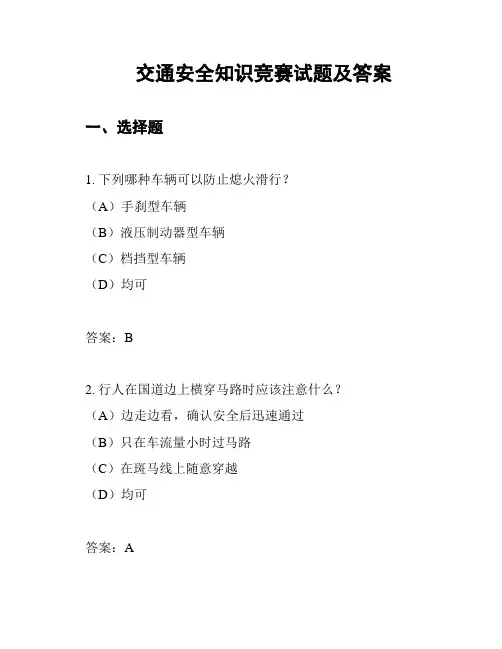 交通安全知识竞赛试题及答案

一、选择题

1. 下列哪种车辆可以防止熄火滑行？

（A）手刹型车辆

（B）液压制动器型车辆

（C）档挡型车辆

（D）均可

答案：B

2. 行人在国道边上横穿马路时应该注意什么？

（A）边走边看，确认安全后迅速通过

（B）只在车流量小时过马路

（C）在斑马线上随意穿越

（D）均可

答案：A